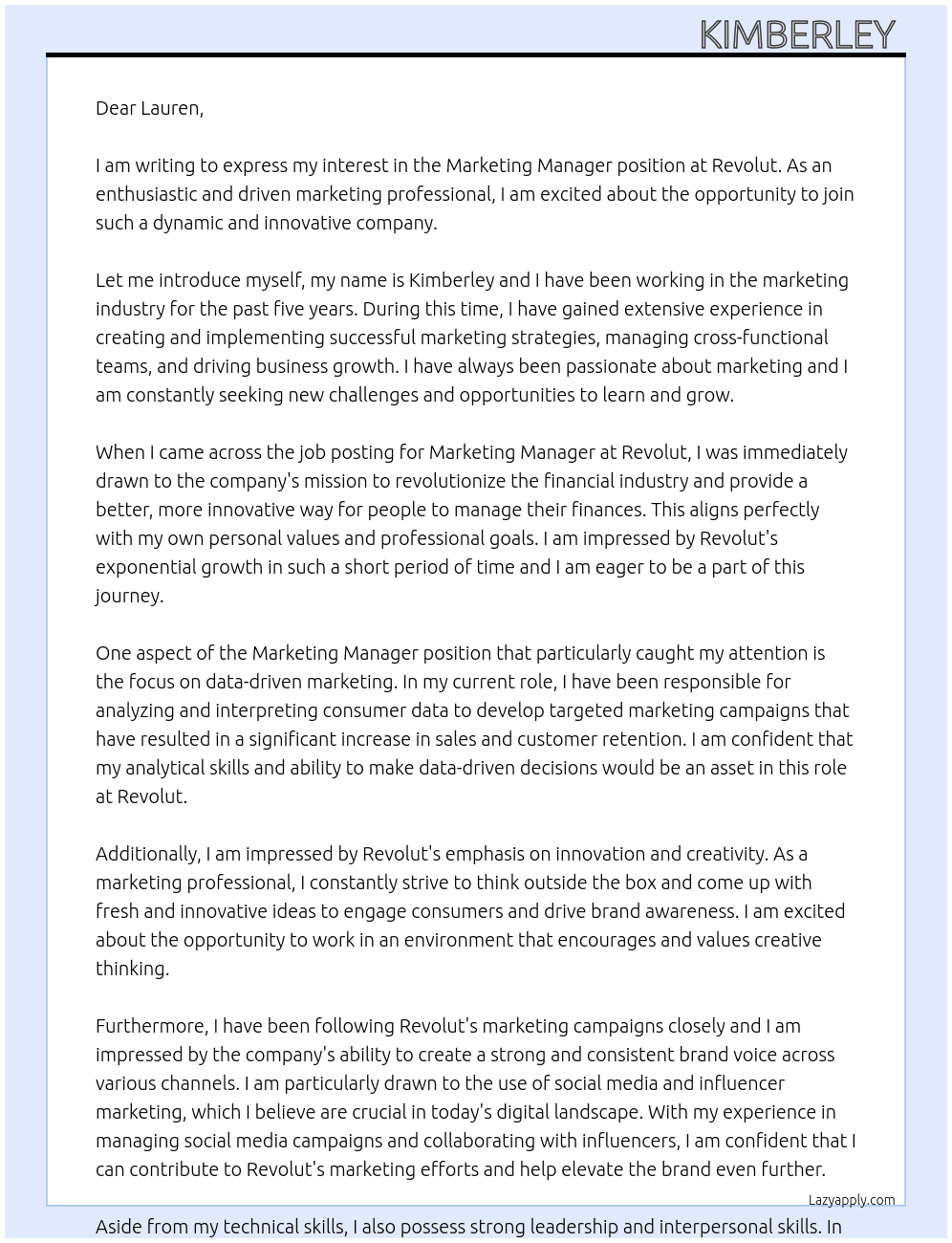 KIMBERLEY

Dear Lauren,

I am writing to express my interest in the Marketing Manager position at Revolut. As an enthusiastic and driven marketing professional, I am excited about the opportunity to join such a dynamic and innovative company.

Let me introduce myself, my name is Kimberley and I have been working in the marketing industry for the past five years. During this time, I have gained extensive experience in creating and implementing successful marketing strategies, managing cross-functional teams, and driving business growth. I have always been passionate about marketing and I am constantly seeking new challenges and opportunities to learn and grow.

When I came across the job posting for Marketing Manager at Revolut, I was immediately drawn to the company's mission to revolutionize the financial industry and provide a better, more innovative way for people to manage their finances. This aligns perfectly with my own personal values and professional goals. I am impressed by Revolut's exponential growth in such a short period of time and I am eager to be a part of this journey.

One aspect of the Marketing Manager position that particularly caught my attention is the focus on data-driven marketing. In my current role, I have been responsible for analyzing and interpreting consumer data to develop targeted marketing campaigns that have resulted in a significant increase in sales and customer retention. I am confident that my analytical skills and ability to make data-driven decisions would be an asset in this role at Revolut.

Additionally, I am impressed by Revolut's emphasis on innovation and creativity. As a marketing professional, I constantly strive to think outside the box and come up with fresh and innovative ideas to engage consumers and drive brand awareness. I am excited about the opportunity to work in an environment that encourages and values creative thinking.

Furthermore, I have been following Revolut's marketing campaigns closely and I am impressed by the company's ability to create a strong and consistent brand voice across various channels. I am particularly drawn to the use of social media and influencer marketing, which I believe are crucial in today's digital landscape. With my experience in managing social media campaigns and collaborating with influencers, I am confident that I can contribute to Revolut's marketing efforts and help elevate the brand even further.

Lazyapply.com

Aside from my technical skills, I also possess strong leadership and interpersonal skills. In